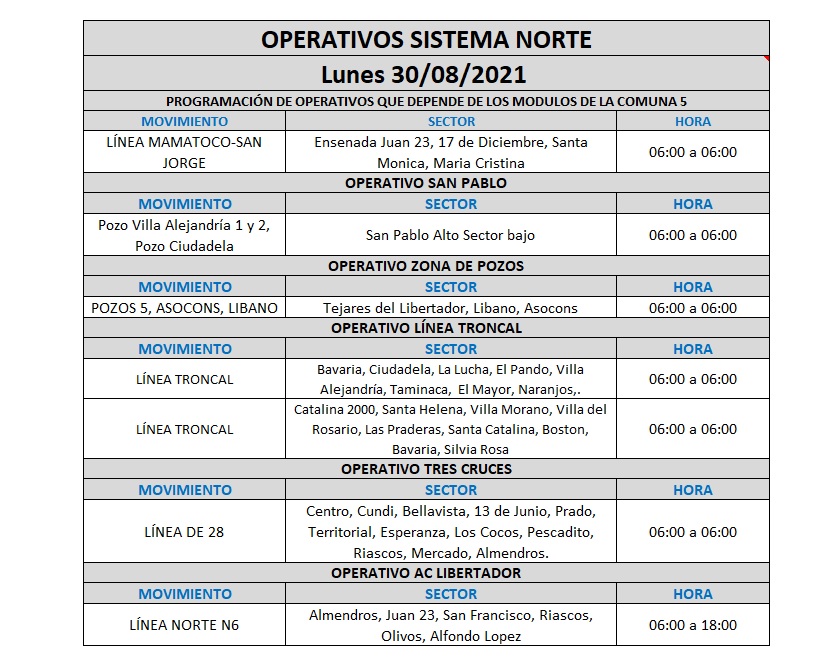 | OPERATIVOS SISTEMA NORTE | | |
|---|---|---|
| Lunes 30/08/2021 | | |
| PROGRAMACIÓN DE OPERATIVOS QUE DEPENDE DE LOS MODULOS DE LA COMUNA 5 | | |
| MOVIMIENTO | SECTOR | HORA |
| LÍNEA MAMATOCO-SAN JORGE | Ensenada Juan 23, 17 de Diciembre, Santa Monica, Maria Cristina | 06:00 a 06:00 |
| OPERATIVO SAN PABLO | | |
| MOVIMIENTO | SECTOR | HORA |
| Pozo Villa Alejandría 1 y 2, Pozo Ciudadela | San Pablo Alto Sector bajo | 06:00 a 06:00 |
| OPERATIVO ZONA DE POZOS | | |
| MOVIMIENTO | SECTOR | HORA |
| POZOS 5, ASOCONS, LIBANO | Tejares del Libertador, Libano, Asocons | 06:00 a 06:00 |
| OPERATIVO LÍNEA TRONCAL | | |
| MOVIMIENTO | SECTOR | HORA |
| LÍNEA TRONCAL | Bavaria, Ciudadela, La Lucha, El Pando, Villa Alejandría, Taminaca, El Mayor, Naranjos,. | 06:00 a 06:00 |
| LÍNEA TRONCAL | Catalina 2000, Santa Helena, Villa Morano, Villa del Rosario, Las Praderas, Santa Catalina, Boston, Bavaria, Silvia Rosa | 06:00 a 06:00 |
| OPERATIVO TRES CRUCES | | |
| MOVIMIENTO | SECTOR | HORA |
| LÍNEA DE 28 | Centro, Cundi, Bellavista, 13 de Junio, Prado, Territorial, Esperanza, Los Cocos, Pescadito, Riascos, Mercado, Almendros. | 06:00 a 06:00 |
| OPERATIVO AC LIBERTADOR | | |
| MOVIMIENTO | SECTOR | HORA |
| LÍNEA NORTE N6 | Almendros, Juan 23, San Francisco, Riascos, Olivos, Alfondo Lopez | 06:00 a 18:00 |